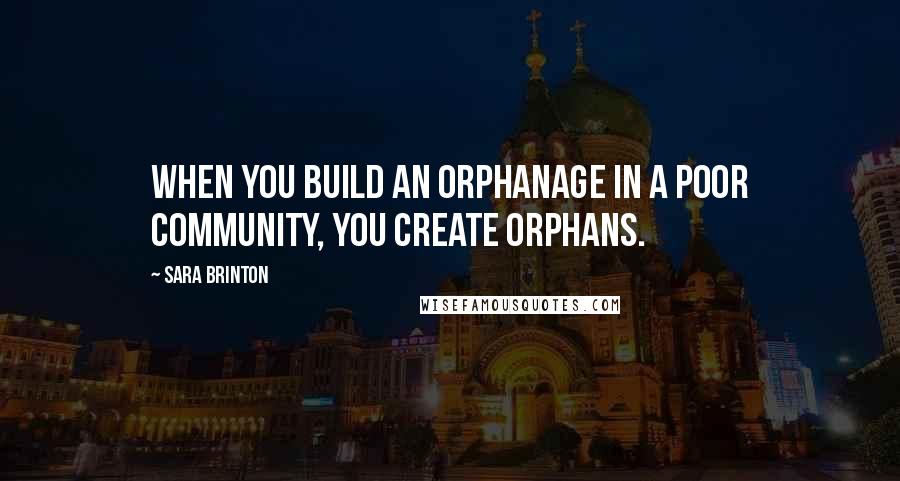 WHEN YOU BUILD AN ORPHANAGE IN A POOR COMMUNITY, YOU CREATE ORPHANS.

~ SARA BRINTON

WISEFAMOUSQUOTES.COM